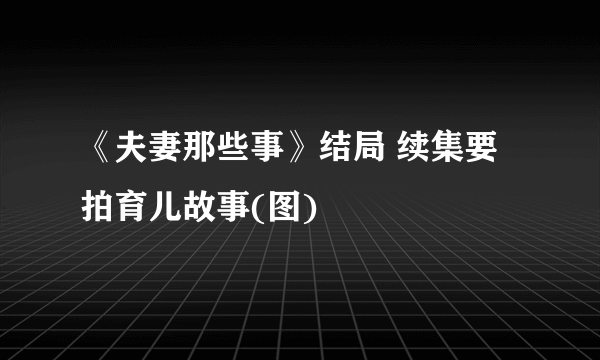 《夫妻那些事》结局 续集要拍育儿故事(图)